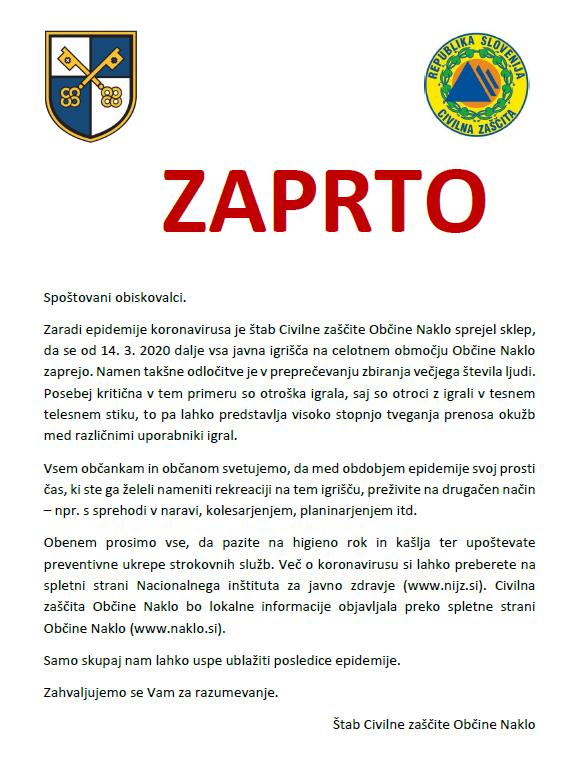 REPUBLIKA SLOVENIJA
CIVILNA ZAŠČITA

ZAPRTO

Spoštovani obiskovalci.

Zaradi epidemije koronavirusa je štab Civilne zaščite Občine Naklo sprejel sklep, da se od 14. 3. 2020 dalje vsa javna igrišča na celotnem območju Občine Naklo zaprejo. Namen takšne odločitve je v preprečevanju zbiranja večjega števila ljudi. Posebej kritična v tem primeru so otroška igrala, saj so otroci z igrali v tesnem telesnem stiku, to pa lahko predstavlja visoko stopnjo tveganja prenosa okužb med različnimi uporabniki igral.

Vsem občankam in občanom svetujemo, da med obdobjem epidemije svoj prosti čas, ki ste ga želeli nameniti rekreaciji na tem igrišču, preživite na drugačen način – npr. s sprehodi v naravi, kolesarjenjem, planinarjenjem itd.

Obenem prosimo vse, da pazite na higieno rok in kašlja ter upoštevate preventivne ukrepe strokovnih služb. Več o koronavirusu si lahko preberete na spletni strani Nacionalnega inštituta za javno zdravje (www.nijz.si). Civilna zaščita Občine Naklo bo lokalne informacije objavljala preko spletne strani Občine Naklo (www.naklo.si).

Samo skupaj nam lahko uspe ublažiti posledice epidemije.

Zahvaljujemo se Vam za razumevanje.

Štab Civilne zaščite Občine Naklo